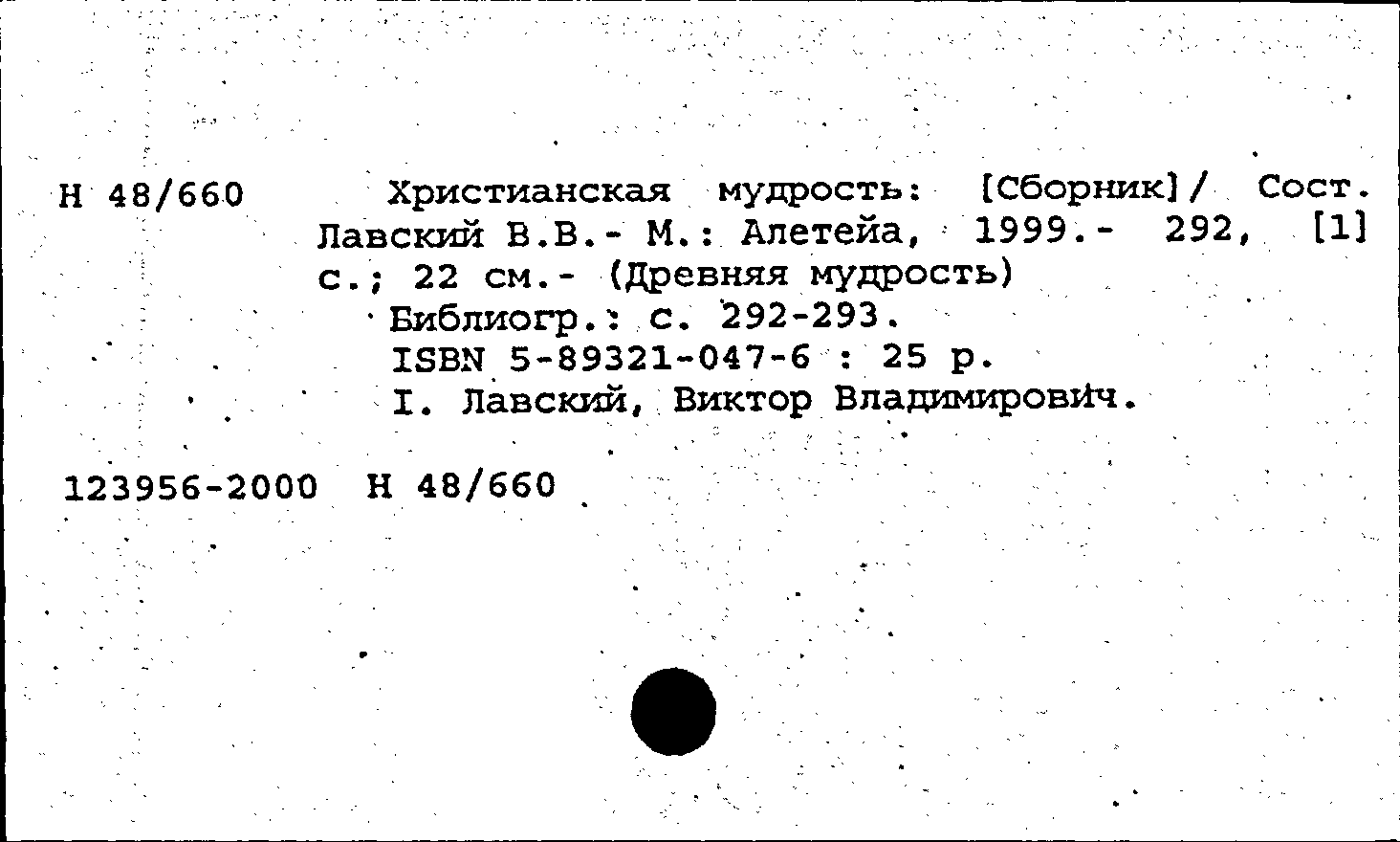 Н 48/660

Христианская мудрость: [Сборник]/ Сост. Лавский В.В.- М.: Алетейа, 1999.- 292, [1] с.; 22 см.- (Древняя мудрость)
Библиогр.: с. 292-293.
ISBN 5-89321-047-6 : 25 р.
I. Лавский, Виктор Владимирович.

123956-2000 Н 48/660